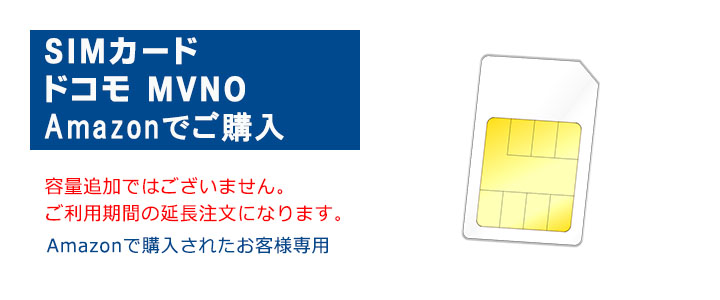 SIMカード
ドコモ MVNO
Amazonでご購入

容量追加ではございません。
ご利用期間の延長注文になります。

Amazonで購入されたお客様専用